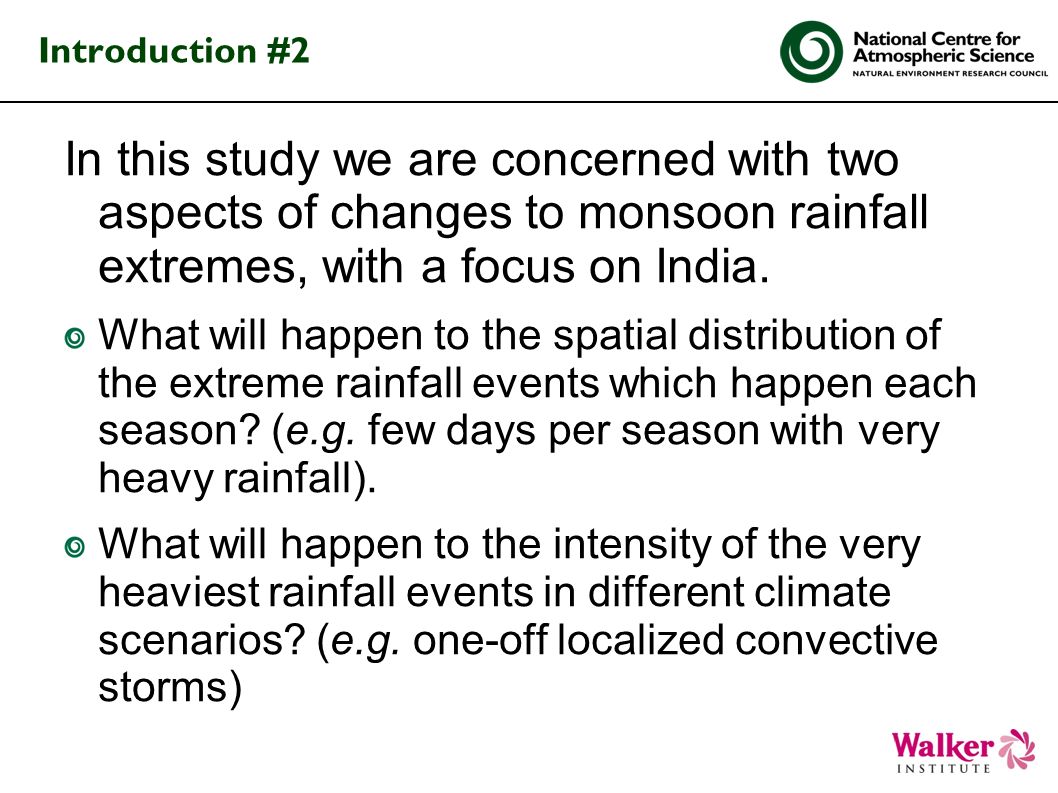 Introduction #2

National Centre for Atmospheric Science
NATURAL ENVIRONMENT RESEARCH COUNCIL

In this study we are concerned with two aspects of changes to monsoon rainfall extremes, with a focus on India.

What will happen to the spatial distribution of the extreme rainfall events which happen each season? (e.g. few days per season with very heavy rainfall).

What will happen to the intensity of the very heaviest rainfall events in different climate scenarios? (e.g. one-off localized convective storms)

Walker
INSTITUTE